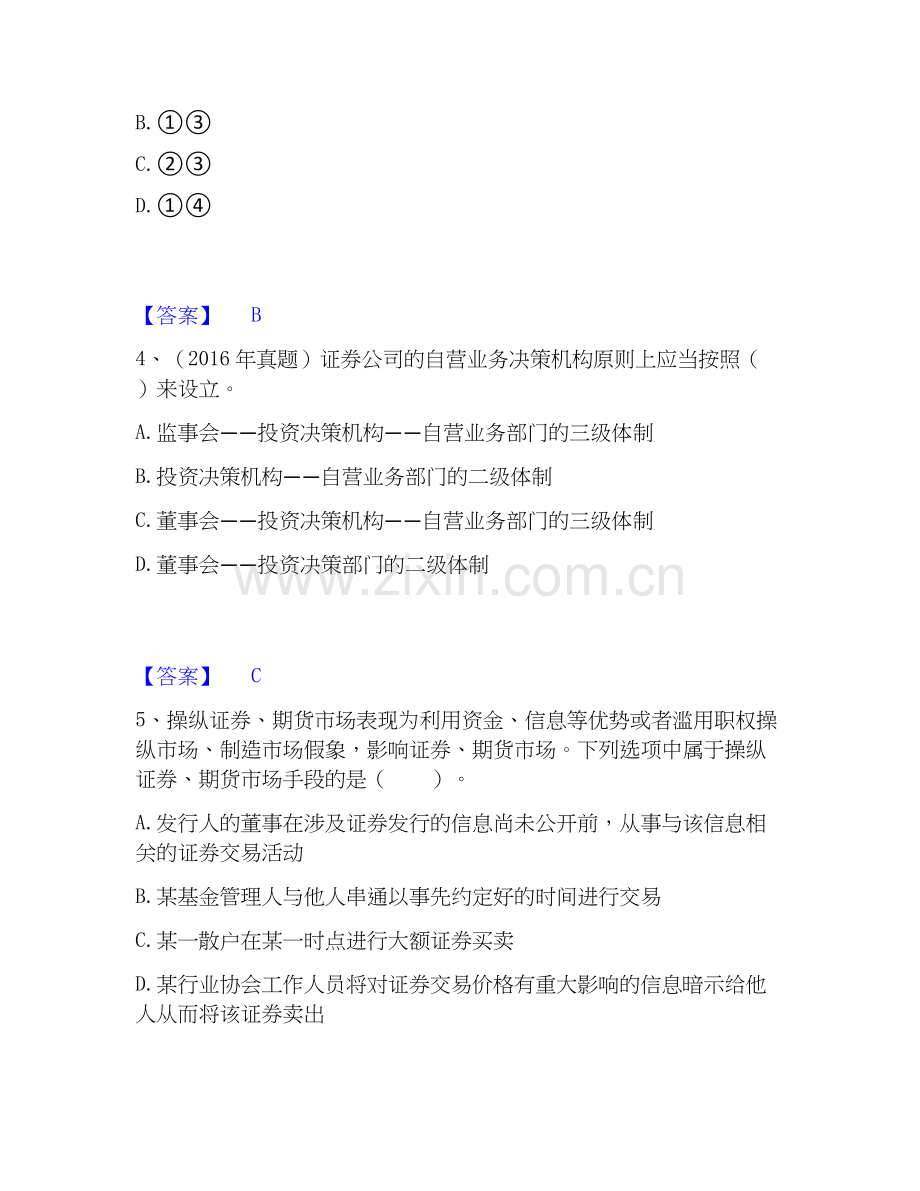 B. ①③

C. ②③

D. ①④

【答案】 B

4、（2016 年真题）证券公司的自营业务决策机构原则上应当按照（ ）来设立。

A. 监事会——投资决策机构——自营业务部门的三级体制

B. 投资决策机构——自营业务部门的二级体制

C. 董事会——投资决策机构——自营业务部门的三级体制

D. 董事会——投资决策部门的二级体制

www.zixin.com.cn

【答案】 C

5、操纵证券、期货市场表现为利用资金、信息等优势或者滥用职权操纵市场、制造市场假象，影响证券、期货市场。下列选项中属于操纵证券、期货市场手段的是（ ）。

A. 发行人的董事在涉及证券发行的信息尚未公开前，从事与该信息相关的证券交易活动

B. 某基金管理人与他人串通以事先约定好的时间进行交易

C. 某一散户在某一时点进行大额证券买卖

D. 某行业协会工作人员将对证券交易价格有重大影响的信息暗示给他人从而将该证券卖出